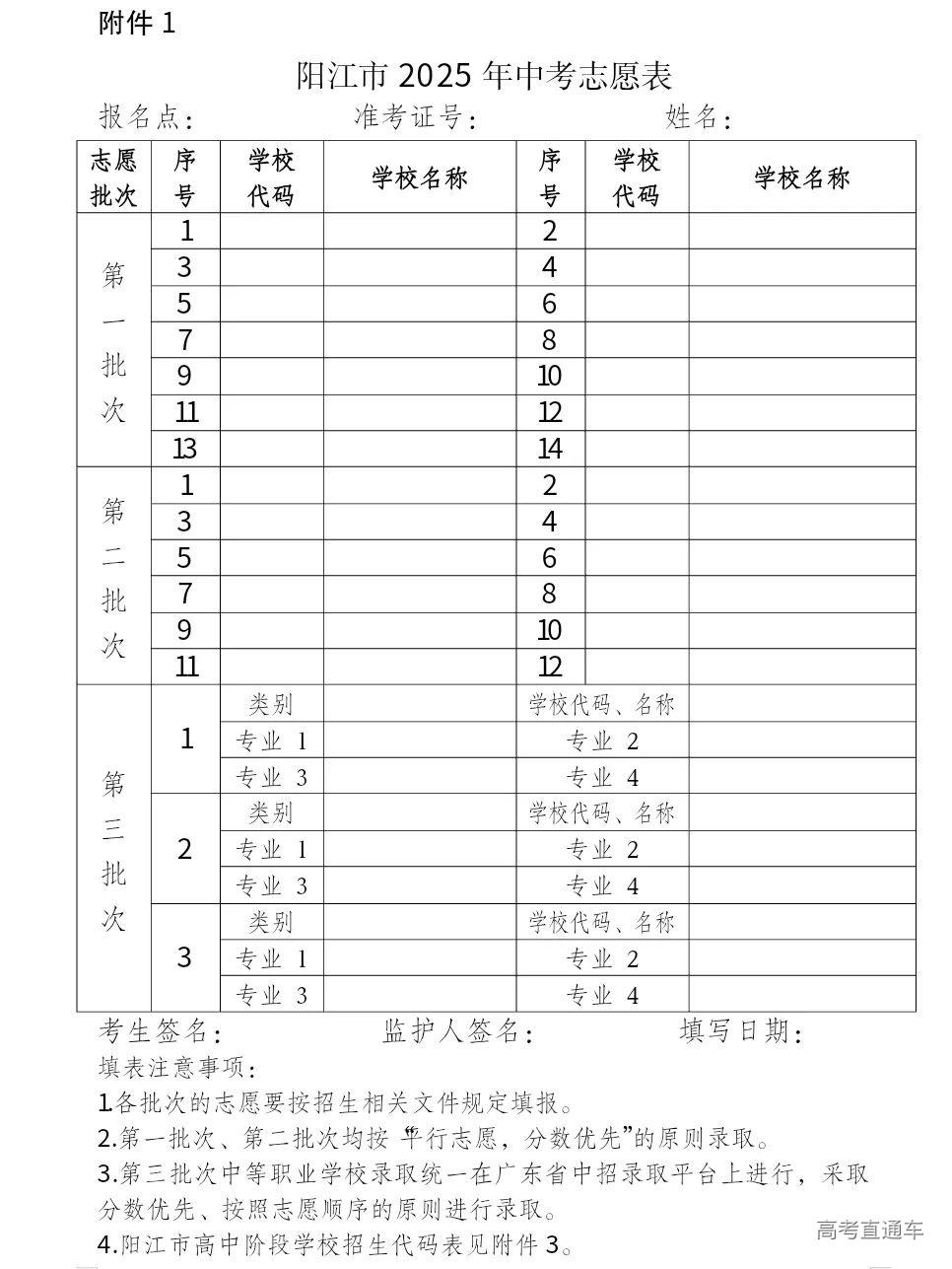 附件 1

阳江市 2025 年中考志愿表

报名点：　　准考证号：　　姓名：

| 志愿批次 | 序号 | 学校代码 | 学校名称 | 序号 | 学校代码 | 学校名称 |
|---|---|---|---|---|---|---|
| 第一批次 | 1 | | | 2 | | |
| | 3 | | | 4 | | |
| | 5 | | | 6 | | |
| | 7 | | | 8 | | |
| | 9 | | | 10 | | |
| | 11 | | | 12 | | |
| | 13 | | | 14 | | |
| 第二批次 | 1 | | | 2 | | |
| | 3 | | | 4 | | |
| | 5 | | | 6 | | |
| | 7 | | | 8 | | |
| | 9 | | | 10 | | |
| | 11 | | | 12 | | |
| 第三批次 | 1 | 类别 | | 学校代码、名称 | | |
| | | 专业 1 | | 专业 2 | | |
| | | 专业 3 | | 专业 4 | | |
| | 2 | 类别 | | 学校代码、名称 | | |
| | | 专业 1 | | 专业 2 | | |
| | | 专业 3 | | 专业 4 | | |
| | 3 | 类别 | | 学校代码、名称 | | |
| | | 专业 1 | | 专业 2 | | |
| | | 专业 3 | | 专业 4 | | |

考生签名：　　监护人签名：　　填写日期：

填表注意事项：

1.各批次的志愿要按招生相关文件规定填报。

2.第一批次、第二批次均按“平行志愿，分数优先”的原则录取。

3.第三批次中等职业学校录取统一在广东省中招录取平台上进行，采取分数优先、按照志愿顺序的原则进行录取。

4.阳江市高中阶段学校招生代码表见附件 3。

高考直通车